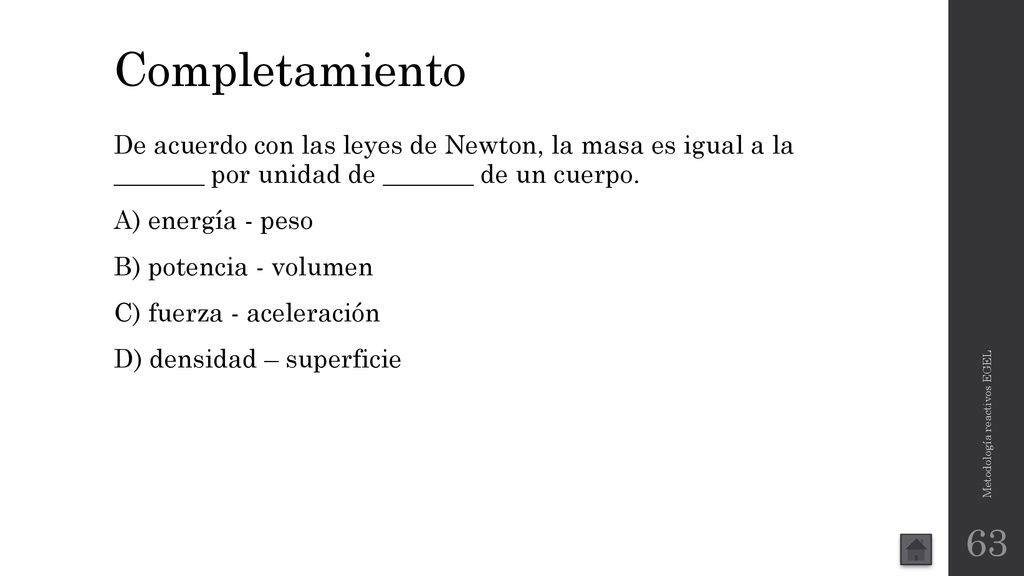 Completamiento

De acuerdo con las leyes de Newton, la masa es igual a la _______ por unidad de _______ de un cuerpo.

A) energía - peso

B) potencia - volumen

C) fuerza - aceleración

D) densidad – superficie

Metodología reactivos EGEL

63